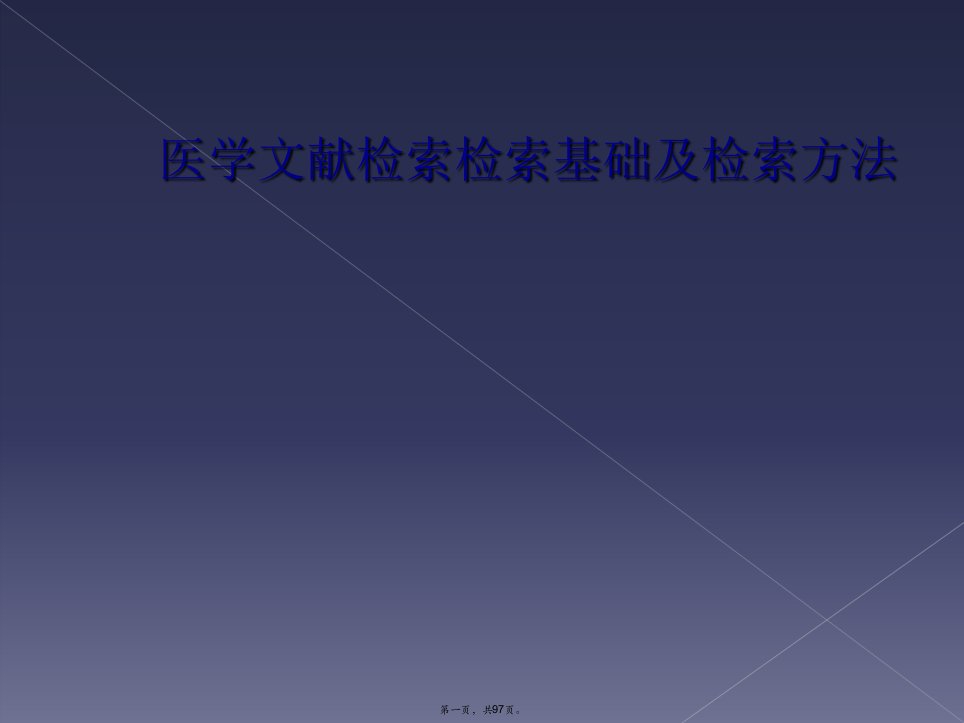 医学文献检索检索基础及检索方法

第一页，共97页。